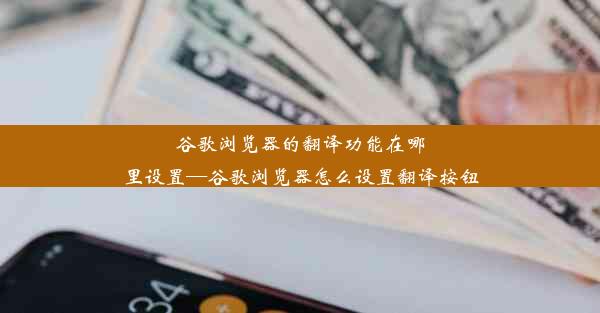 谷歌浏览器的翻译功能在哪里设置—谷歌浏览器怎么设置翻译按钮

34